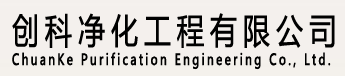 创科净化工程有限公司
ChuanKe Purification Engineering Co., Ltd.